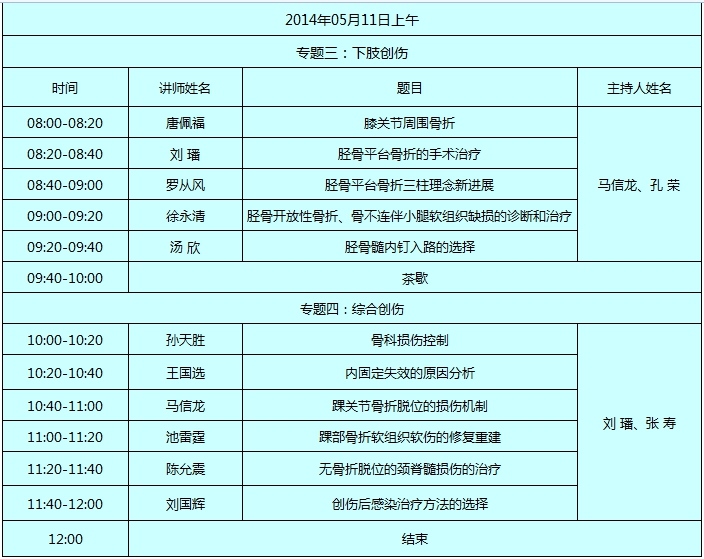 | 2014年05月11日上午 | | | |
|---|---|---|---|
| 专题三：下肢创伤 | | | |
| 时间 | 讲师姓名 | 题目 | 主持人姓名 |
| 08:00-08:20 | 唐佩福 | 膝关节周围骨折 | 马信龙、孔荣 |
| 08:20-08:40 | 刘璠 | 胫骨平台骨折的手术治疗 | |
| 08:40-09:00 | 罗从风 | 胫骨平台骨折三柱理念新进展 | |
| 09:00-09:20 | 徐永清 | 胫骨开放性骨折、骨不连伴小腿软组织缺损的诊断和治疗 | |
| 09:20-09:40 | 汤欣 | 胫骨髓内钉入路的选择 | |
| 09:40-10:00 | 茶歇 | | |
| 专题四：综合创伤 | | | |
| 10:00-10:20 | 孙天胜 | 骨科损伤控制 | 刘璠、张寿 |
| 10:20-10:40 | 王国选 | 内固定失效的原因分析 | |
| 10:40-11:00 | 马信龙 | 踝关节骨折脱位的损伤机制 | |
| 11:00-11:20 | 池雷霆 | 踝部骨折软组织软伤的修复重建 | |
| 11:20-11:40 | 陈允震 | 无骨折脱位的颈脊髓损伤的治疗 | |
| 11:40-12:00 | 刘国辉 | 创伤后感染治疗方法的选择 | |
| 12:00 | 结束 | | |